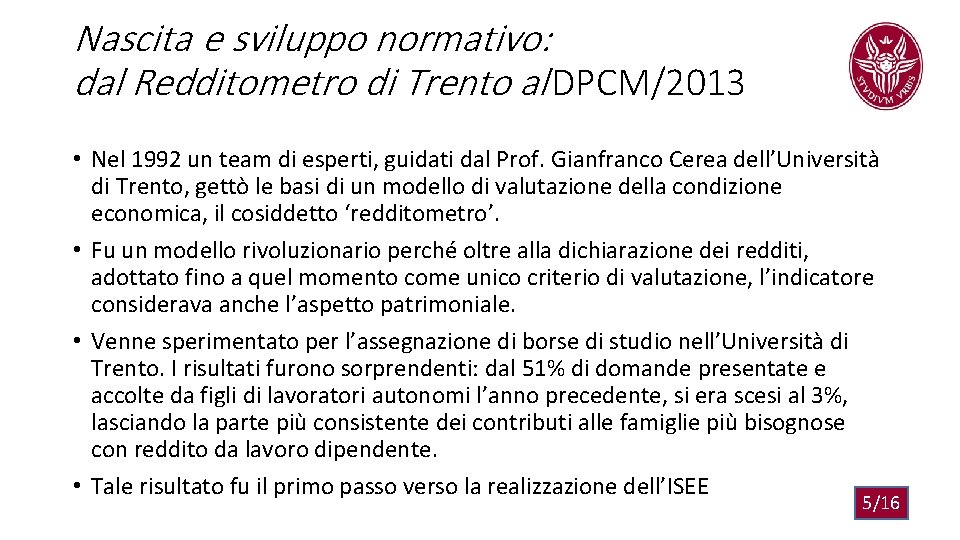 Nascita e sviluppo normativo: dal Redditometro di Trento alDPCM/2013

STVDIVM VRBIS

• Nel 1992 un team di esperti, guidati dal Prof. Gianfranco Cerea dell'Università di Trento, gettò le basi di un modello di valutazione della condizione economica, il cosiddetto 'redditometro'.
• Fu un modello rivoluzionario perché oltre alla dichiarazione dei redditi, adottato fino a quel momento come unico criterio di valutazione, l'indicatore considerava anche l'aspetto patrimoniale.
• Venne sperimentato per l'assegnazione di borse di studio nell'Università di Trento. I risultati furono sorprendenti: dal 51% di domande presentate e accolte da figli di lavoratori autonomi l'anno precedente, si era scesi al 3%, lasciando la parte più consistente dei contributi alle famiglie più bisognose con reddito da lavoro dipendente.
• Tale risultato fu il primo passo verso la realizzazione dell'ISEE

5/16